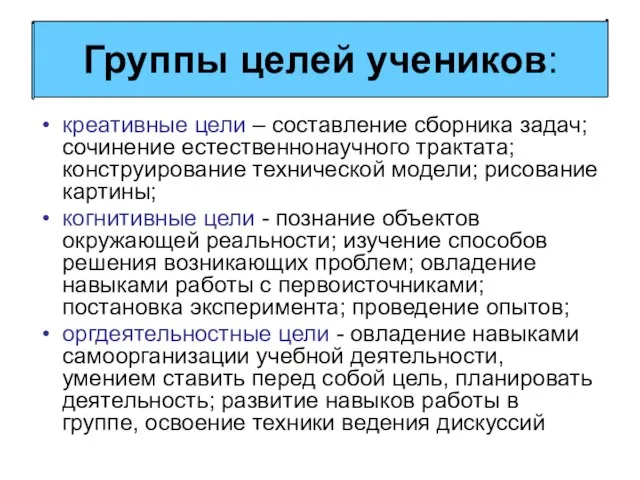 Группы целей учеников:

• креативные цели – составление сборника задач; сочинение естественнонаучного трактата; конструирование технической модели; рисование картины;

• когнитивные цели - познание объектов окружающей реальности; изучение способов решения возникающих проблем; овладение навыками работы с первоисточниками; постановка эксперимента; проведение опытов;

• оргдеятельностные цели - овладение навыками самоорганизации учебной деятельности, умением ставить перед собой цель, планировать деятельность; развитие навыков работы в группе, освоение техники ведения дискуссий